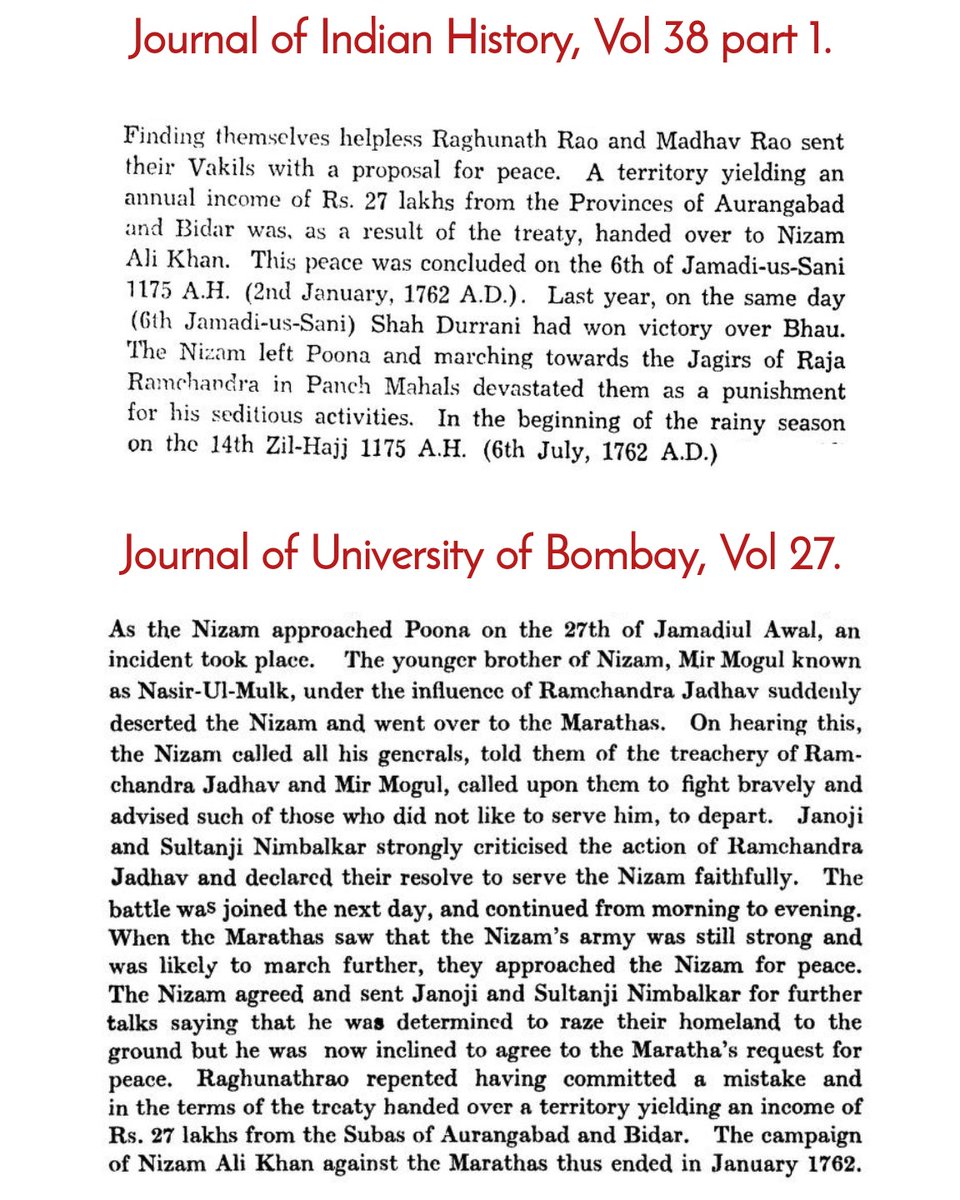 Journal of Indian History, Vol 38 part 1.

Finding themselves helpless Raghunath Rao and Madhav Rao sent their Vakils with a proposal for peace. A territory yielding an annual income of Rs. 27 lakhs from the Provinces of Aurangabad and Bidar was, as a result of the treaty, handed over to Nizam Ali Khan. This peace was concluded on the 6th of Jamadi-us-Sani 1175 A.H. (2nd January, 1762 A.D.). Last year, on the same day (6th Jamadi-us-Sani) Shah Durrani had won victory over Bhau. The Nizam left Poona and marching towards the Jagirs of Raja Ramchandra in Panch Mahals devastated them as a punishment for his seditious activities. In the beginning of the rainy season on the 14th Zil-Hajj 1175 A.H. (6th July, 1762 A.D.)

Journal of University of Bombay, Vol 27.

As the Nizam approached Poona on the 27th of Jamadiul Awal, an incident took place. The younger brother of Nizam, Mir Mogul known as Nasir-Ul-Mulk, under the influence of Ramchandra Jadhav suddenly deserted the Nizam and went over to the Marathas. On hearing this, the Nizam called all his generals, told them of the treachery of Ramchandra Jadhav and Mir Mogul, called upon them to fight bravely and advised such of those who did not like to serve him, to depart. Janoji and Sultanji Nimbalkar strongly criticised the action of Ramchandra Jadhav and declared their resolve to serve the Nizam faithfully. The battle was joined the next day, and continued from morning to evening. When the Marathas saw that the Nizam's army was still strong and was likely to march further, they approached the Nizam for peace. The Nizam agreed and sent Janoji and Sultanji Nimbalkar for further talks saying that he was determined to raze their homeland to the ground but he was now inclined to agree to the Maratha's request for peace. Raghunathrao repented having committed a mistake and in the terms of the treaty handed over a territory yielding an income of Rs. 27 lakhs from the Subas of Aurangabad and Bidar. The campaign of Nizam Ali Khan against the Marathas thus ended in January 1762.